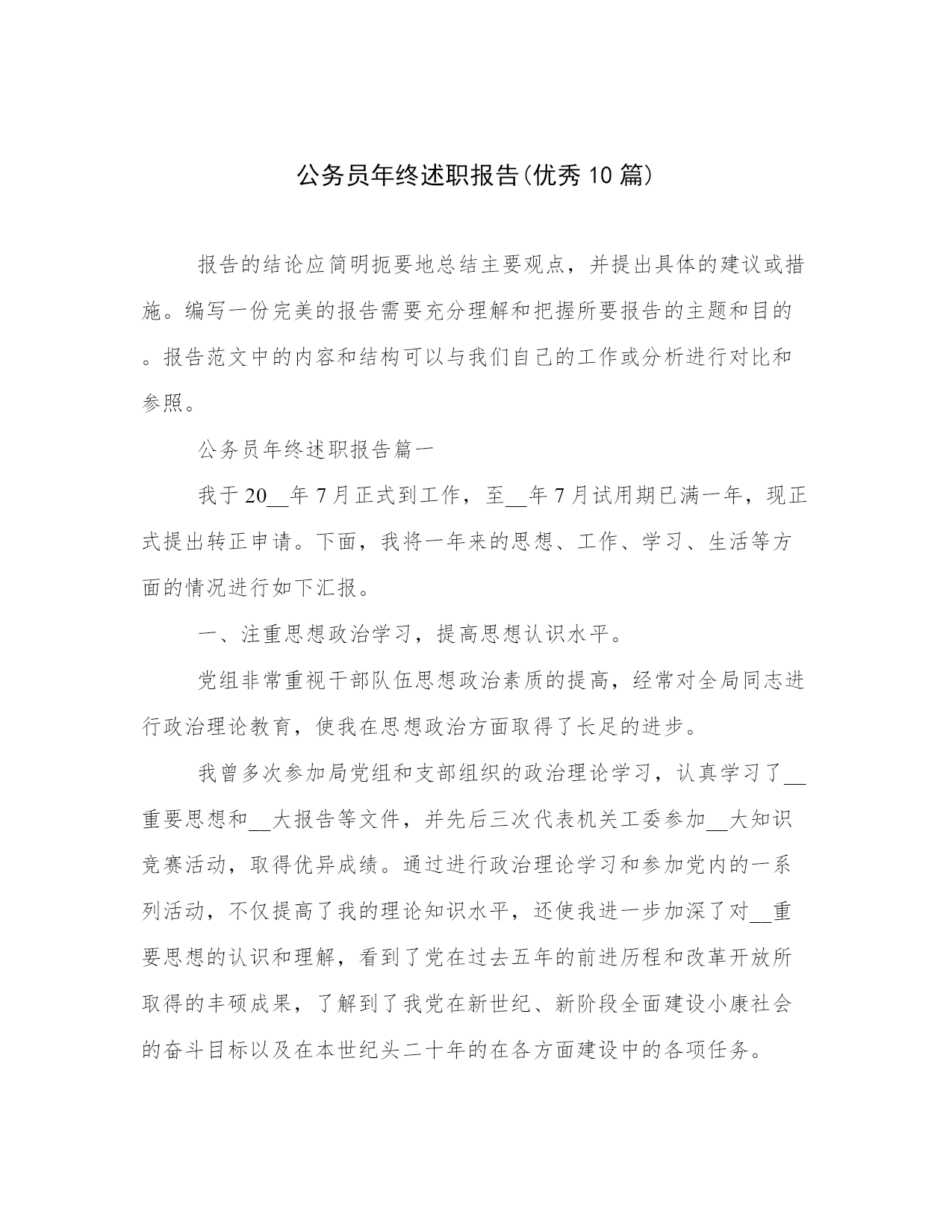 公务员年终述职报告(优秀10篇)

报告的结论应简明扼要地总结主要观点，并提出具体的建议或措施。编写一份完美的报告需要充分理解和把握所要报告的主题和目的。报告范文中的内容和结构可以与我们自己的工作或分析进行对比和参照。

公务员年终述职报告篇一

我于20__年7月正式到工作，至__年7月试用期已满一年，现正式提出转正申请。下面，我将一年来的思想、工作、学习、生活等方面的情况进行如下汇报。

一、注重思想政治学习，提高思想认识水平。

党组非常重视干部队伍思想政治素质的提高，经常对全局同志进行政治理论教育，使我在思想政治方面取得了长足的进步。

我曾多次参加局党组和支部组织的政治理论学习，认真学习了__重要思想和__大报告等文件，并先后三次代表机关工委参加__大知识竞赛活动，取得优异成绩。通过进行政治理论学习和参加党内的一系列活动，不仅提高了我的理论知识水平，还使我进一步加深了对__重要思想的认识和理解，看到了党在过去五年的前进历程和改革开放所取得的丰硕成果，了解到了我党在新世纪、新阶段全面建设小康社会的奋斗目标以及在本世纪头二十年的在各方面建设中的各项任务。